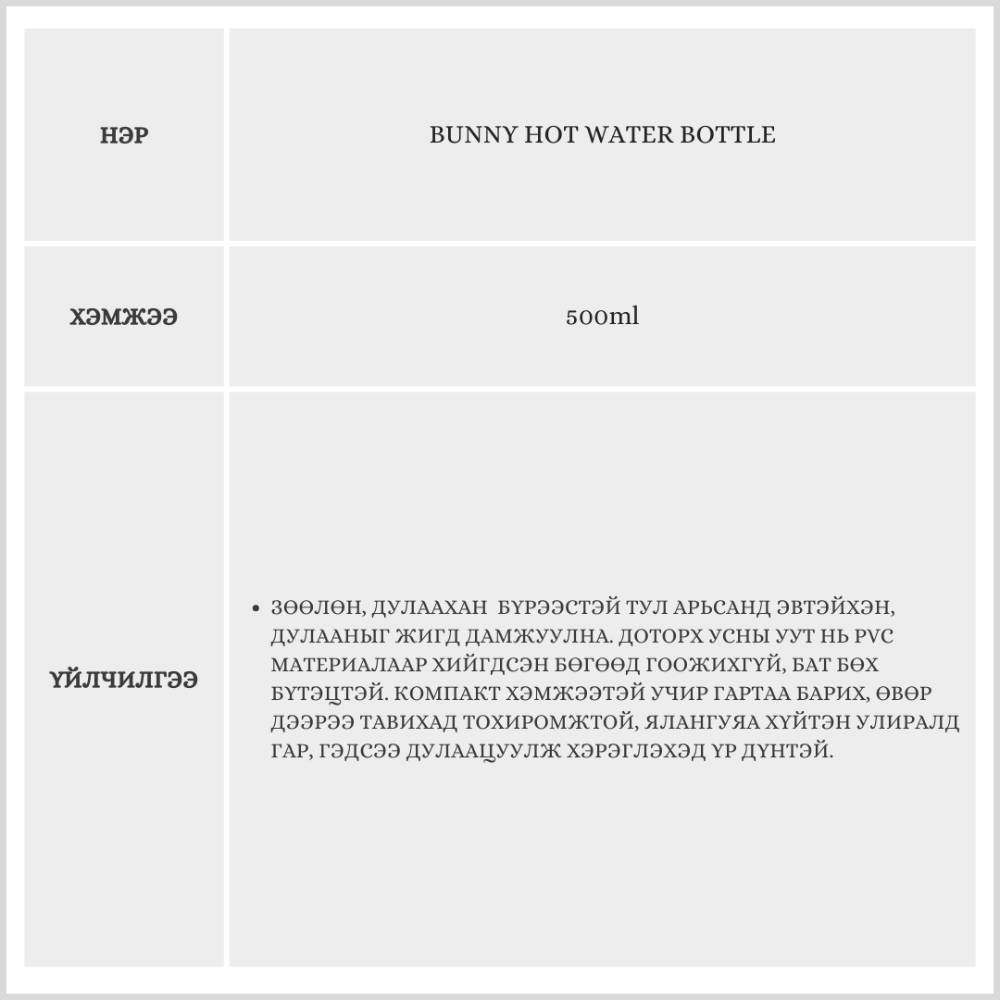 | НЭР | BUNNY HOT WATER BOTTLE |
|---|---|
| ХЭМЖЭЭ | 500ml |
| ҮЙЛЧИЛГЭЭ | • ЗӨӨЛӨН, ДУЛААХАН БҮРЭЭСТЭЙ ТУЛ АРЬСАНД ЭВТЭЙХЭН, ДУЛААНЫГ ЖИГД ДАМЖУУЛНА. ДОТОРХ УСНЫ УУТ НЬ PVC МАТЕРИАЛААР ХИЙГДСЭН БӨГӨӨД ГООЖИХГҮЙ, БАТ БӨХ БҮТЭЦТЭЙ. КОМПАКТ ХЭМЖЭЭТЭЙ УЧИР ГАРТАА БАРИХ, ӨВӨР ДЭЭРЭЭ ТАВИХАД ТОХИРОМЖТОЙ, ЯЛАНГУЯА ХҮЙТЭН УЛИРАЛД ГАР, ГЭДСЭЭ ДУЛААЦУУЛЖ ХЭРЭГЛЭХЭД ҮР ДҮНТЭЙ. |